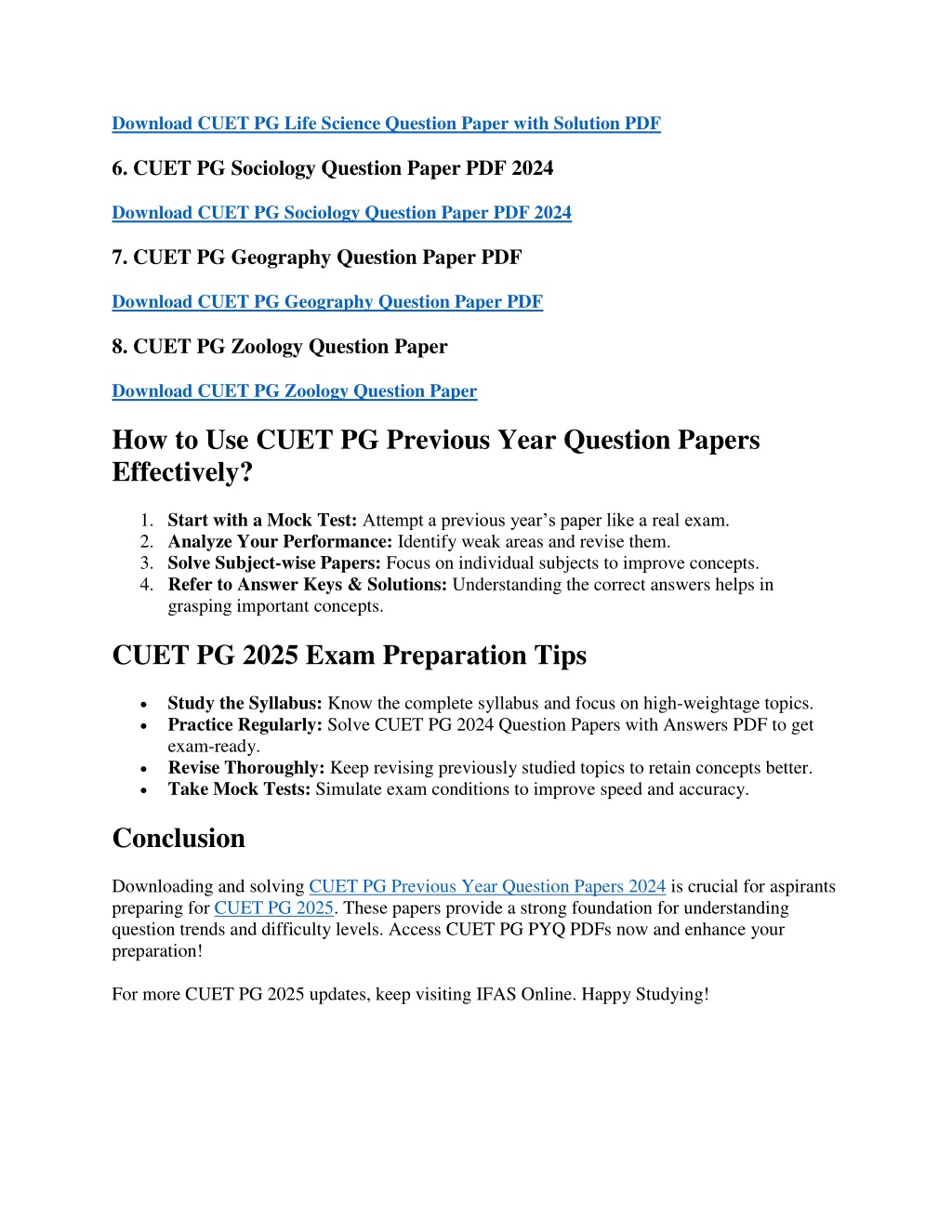 Download CUET PG Life Science Question Paper with Solution PDF

6. CUET PG Sociology Question Paper PDF 2024

Download CUET PG Sociology Question Paper PDF 2024

7. CUET PG Geography Question Paper PDF

Download CUET PG Geography Question Paper PDF

8. CUET PG Zoology Question Paper

Download CUET PG Zoology Question Paper

How to Use CUET PG Previous Year Question Papers Effectively?

1. Start with a Mock Test: Attempt a previous year's paper like a real exam.
2. Analyze Your Performance: Identify weak areas and revise them.
3. Solve Subject-wise Papers: Focus on individual subjects to improve concepts.
4. Refer to Answer Keys & Solutions: Understanding the correct answers helps in grasping important concepts.

CUET PG 2025 Exam Preparation Tips

• Study the Syllabus: Know the complete syllabus and focus on high-weightage topics.
• Practice Regularly: Solve CUET PG 2024 Question Papers with Answers PDF to get exam-ready.
• Revise Thoroughly: Keep revising previously studied topics to retain concepts better.
• Take Mock Tests: Simulate exam conditions to improve speed and accuracy.

Conclusion

Downloading and solving CUET PG Previous Year Question Papers 2024 is crucial for aspirants preparing for CUET PG 2025. These papers provide a strong foundation for understanding question trends and difficulty levels. Access CUET PG PYQ PDFs now and enhance your preparation!

For more CUET PG 2025 updates, keep visiting IFAS Online. Happy Studying!